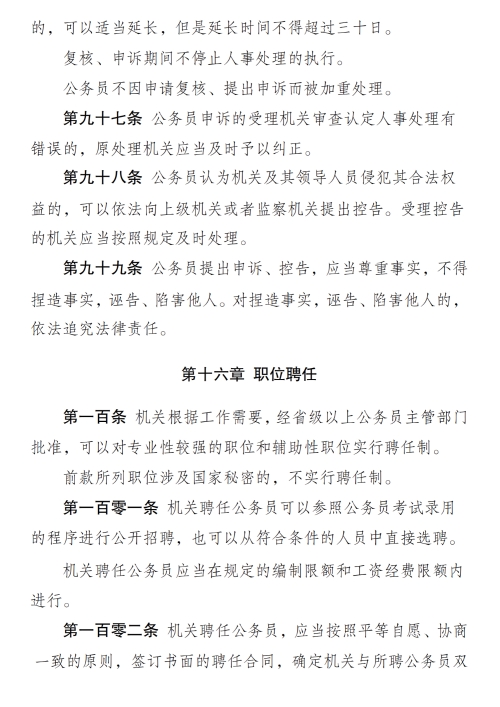 的，可以适当延长，但是延长时间不得超过三十日。

复核、申诉期间不停止人事处理的执行。

公务员不因申请复核、提出申诉而被加重处理。

第九十七条 公务员申诉的受理机关审查认定人事处理有错误的，原处理机关应当及时予以纠正。

第九十八条 公务员认为机关及其领导人员侵犯其合法权益的，可以依法向上级机关或者监察机关提出控告。受理控告的机关应当按照规定及时处理。

第九十九条 公务员提出申诉、控告，应当尊重事实，不得捏造事实，诬告、陷害他人。对捏造事实，诬告、陷害他人的，依法追究法律责任。

第十六章 职位聘任

第一百条 机关根据工作需要，经省级以上公务员主管部门批准，可以对专业性较强的职位和辅助性职位实行聘任制。

前款所列职位涉及国家秘密的，不实行聘任制。

第一百零一条 机关聘任公务员可以参照公务员考试录用的程序进行公开招聘，也可以从符合条件的人员中直接选聘。

机关聘任公务员应当在规定的编制限额和工资经费限额内进行。

第一百零二条 机关聘任公务员，应当按照平等自愿、协商一致的原则，签订书面的聘任合同，确定机关与所聘公务员双